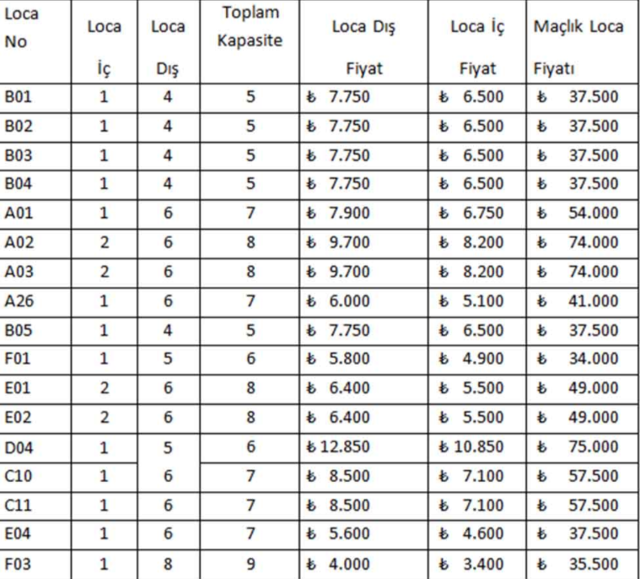 | Loca No | Loca İç | Loca Dış | Toplam Kapasite | Loca Dış Fiyat | Loca İç Fiyat | Maçlık Loca Fiyatı |
|---|---|---|---|---|---|---|
| B01 | 1 | 4 | 5 | ₺ 7.750 | ₺ 6.500 | ₺ 37.500 |
| B02 | 1 | 4 | 5 | ₺ 7.750 | ₺ 6.500 | ₺ 37.500 |
| B03 | 1 | 4 | 5 | ₺ 7.750 | ₺ 6.500 | ₺ 37.500 |
| B04 | 1 | 4 | 5 | ₺ 7.750 | ₺ 6.500 | ₺ 37.500 |
| A01 | 1 | 6 | 7 | ₺ 7.900 | ₺ 6.750 | ₺ 54.000 |
| A02 | 2 | 6 | 8 | ₺ 9.700 | ₺ 8.200 | ₺ 74.000 |
| A03 | 2 | 6 | 8 | ₺ 9.700 | ₺ 8.200 | ₺ 74.000 |
| A26 | 1 | 6 | 7 | ₺ 6.000 | ₺ 5.100 | ₺ 41.000 |
| B05 | 1 | 4 | 5 | ₺ 7.750 | ₺ 6.500 | ₺ 37.500 |
| F01 | 1 | 5 | 6 | ₺ 5.800 | ₺ 4.900 | ₺ 34.000 |
| E01 | 2 | 6 | 8 | ₺ 6.400 | ₺ 5.500 | ₺ 49.000 |
| E02 | 2 | 6 | 8 | ₺ 6.400 | ₺ 5.500 | ₺ 49.000 |
| D04 | 1 | 5 | 6 | ₺ 12.850 | ₺ 10.850 | ₺ 75.000 |
| C10 | 1 | 6 | 7 | ₺ 8.500 | ₺ 7.100 | ₺ 57.500 |
| C11 | 1 | 6 | 7 | ₺ 8.500 | ₺ 7.100 | ₺ 57.500 |
| E04 | 1 | 6 | 7 | ₺ 5.600 | ₺ 4.600 | ₺ 37.500 |
| F03 | 1 | 8 | 9 | ₺ 4.000 | ₺ 3.400 | ₺ 35.500 |